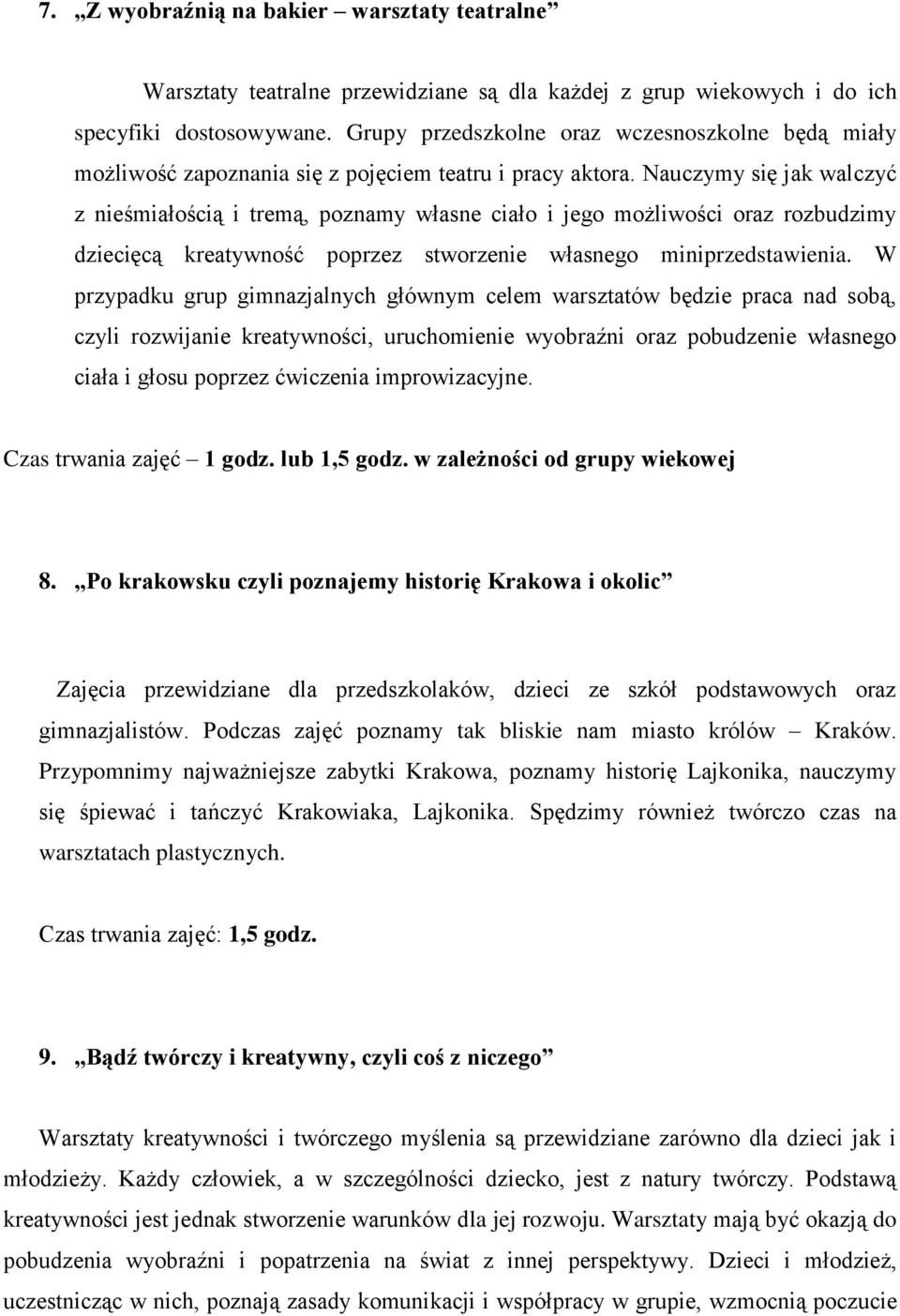 7. „Z wyobraźnią na bakier – warsztaty teatralne”

Warsztaty teatralne przewidziane są dla każdej z grup wiekowych i do ich specyfiki dostosowywane. Grupy przedszkolne oraz wczesnoszkolne będą miały możliwość zapoznania się z pojęciem teatru i pracy aktora. Nauczymy się jak walczyć z nieśmiałością i tremą, poznamy własne ciało i jego możliwości oraz rozbudzimy dziecięcą kreatywność poprzez stworzenie własnego miniprzedstawienia. W przypadku grup gimnazjalnych głównym celem warsztatów będzie praca nad sobą, czyli rozwijanie kreatywności, uruchomienie wyobraźni oraz pobudzenie własnego ciała i głosu poprzez ćwiczenia improwizacyjne.

Czas trwania zajęć – 1 godz. lub 1,5 godz. w zależności od grupy wiekowej

8. „Po krakowsku czyli poznajemy historię Krakowa i okolic”

Zajęcia przewidziane dla przedszkolaków, dzieci ze szkół podstawowych oraz gimnazjalistów. Podczas zajęć poznamy tak bliskie nam miasto królów – Kraków. Przypomnimy najważniejsze zabytki Krakowa, poznamy historię Lajkonika, nauczymy się śpiewać i tańczyć Krakowiaka, Lajkonika. Spędzimy również twórczo czas na warsztatach plastycznych.

Czas trwania zajęć: 1,5 godz.

9. „Bądź twórczy i kreatywny, czyli coś z niczego”

Warsztaty kreatywności i twórczego myślenia są przewidziane zarówno dla dzieci jak i młodzieży. Każdy człowiek, a w szczególności dziecko, jest z natury twórczy. Podstawą kreatywności jest jednak stworzenie warunków dla jej rozwoju. Warsztaty mają być okazją do pobudzenia wyobraźni i popatrzenia na świat z innej perspektywy. Dzieci i młodzież, uczestnicząc w nich, poznają zasady komunikacji i współpracy w grupie, wzmocnią poczucie